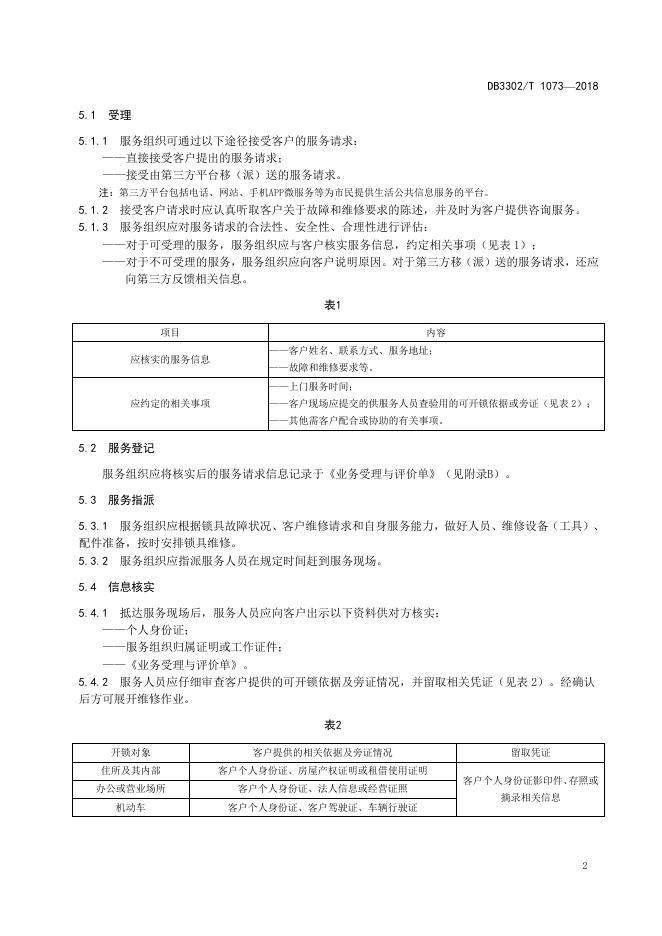 DB3302/T 1073—2018

5.1 受理

5.1.1 服务组织可通过以下途径接受客户的服务请求：
——直接接受客户提出的服务请求；
——接受由第三方平台移（派）送的服务请求。

注：第三方平台包括电话、网站、手机APP微服务等为市民提供生活公共信息服务的平台。

5.1.2 接受客户请求时应认真听取客户关于故障和维修要求的陈述，并及时为客户提供咨询服务。

5.1.3 服务组织应对服务请求的合法性、安全性、合理性进行评估：
——对于可受理的服务，服务组织应与客户核实服务信息，约定相关事项（见表1）；
——对于不可受理的服务，服务组织应向客户说明原因。对于第三方移（派）送的服务请求，还应向第三方反馈相关信息。

表1

| 项目 | 内容 |
|---|---|
| 应核实的服务信息 | ——客户姓名、联系方式、服务地址；<br>——故障和维修要求等。 |
| 应约定的相关事项 | ——上门服务时间；<br>——客户现场应提交的供服务人员查验用的可开锁依据或旁证（见表2）；<br>——其他需客户配合或协助的有关事项。 |

5.2 服务登记

服务组织应将核实后的服务请求信息记录于《业务受理与评价单》（见附录B）。

5.3 服务指派

5.3.1 服务组织应根据锁具故障状况、客户维修请求和自身服务能力，做好人员、维修设备（工具）、配件准备，按时安排锁具维修。

5.3.2 服务组织应指派服务人员在规定时间赶到服务现场。

5.4 信息核实

5.4.1 抵达服务现场后，服务人员应向客户出示以下资料供对方核实：
——个人身份证；
——服务组织归属证明或工作证件；
——《业务受理与评价单》。

5.4.2 服务人员应仔细审查客户提供的可开锁依据及旁证情况，并留取相关凭证（见表2）。经确认后方可展开维修作业。

表2

| 开锁对象 | 客户提供的相关依据及旁证情况 | 留取凭证 |
|---|---|---|
| 住所及其内部 | 客户个人身份证、房屋产权证明或租借使用证明 | 客户个人身份证影印件、存照或摘录相关信息 |
| 办公或营业场所 | 客户个人身份证、法人信息或经营证照 | |
| 机动车 | 客户个人身份证、客户驾驶证、车辆行驶证 | |

2